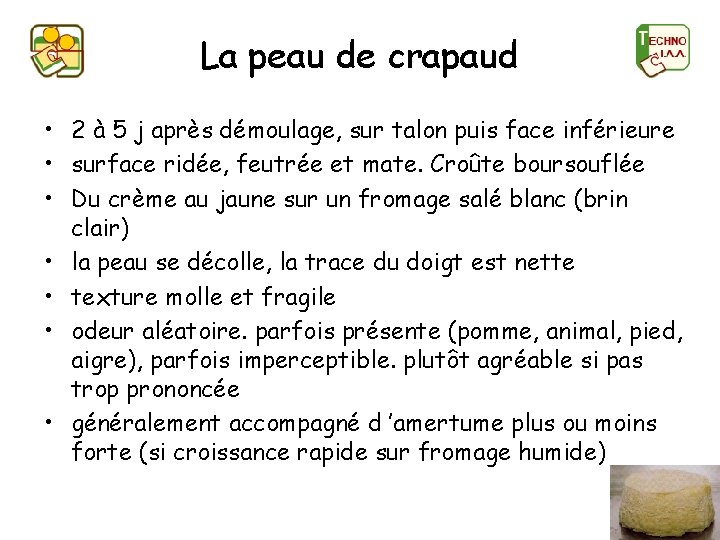 TECHNO I.A.A.

La peau de crapaud

• 2 à 5 j après démoulage, sur talon puis face inférieure
• surface ridée, feutrée et mate. Croûte boursouflée
• Du crème au jaune sur un fromage salé blanc (brin clair)
• la peau se décolle, la trace du doigt est nette
• texture molle et fragile
• odeur aléatoire. parfois présente (pomme, animal, pied, aigre), parfois imperceptible. plutôt agréable si pas trop prononcée
• généralement accompagné d 'amertume plus ou moins forte (si croissance rapide sur fromage humide)